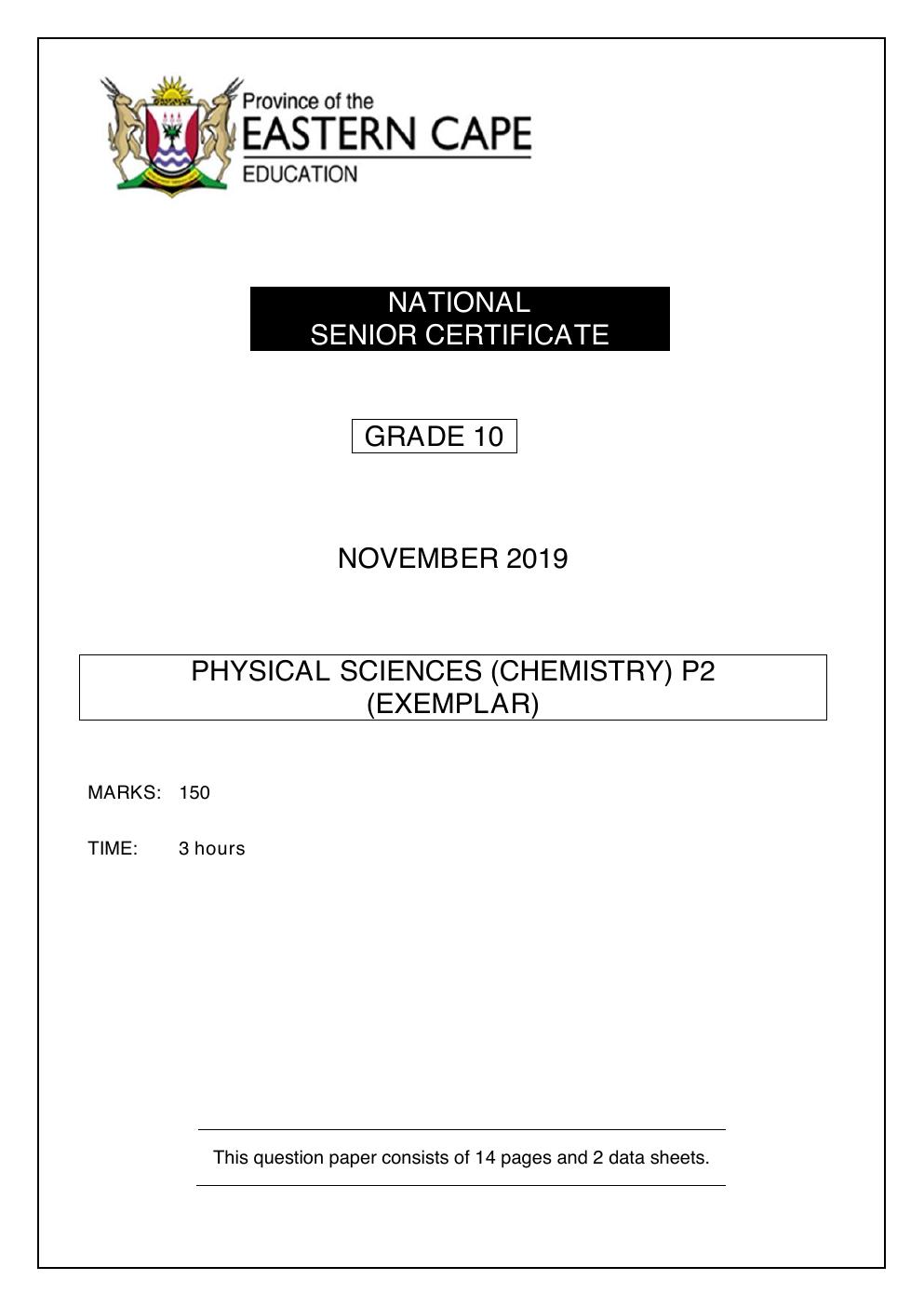 Province of the
EASTERN CAPE
EDUCATION

NATIONAL
SENIOR CERTIFICATE

GRADE 10

NOVEMBER 2019

PHYSICAL SCIENCES (CHEMISTRY) P2
(EXEMPLAR)

MARKS: 150

TIME: 3 hours

This question paper consists of 14 pages and 2 data sheets.